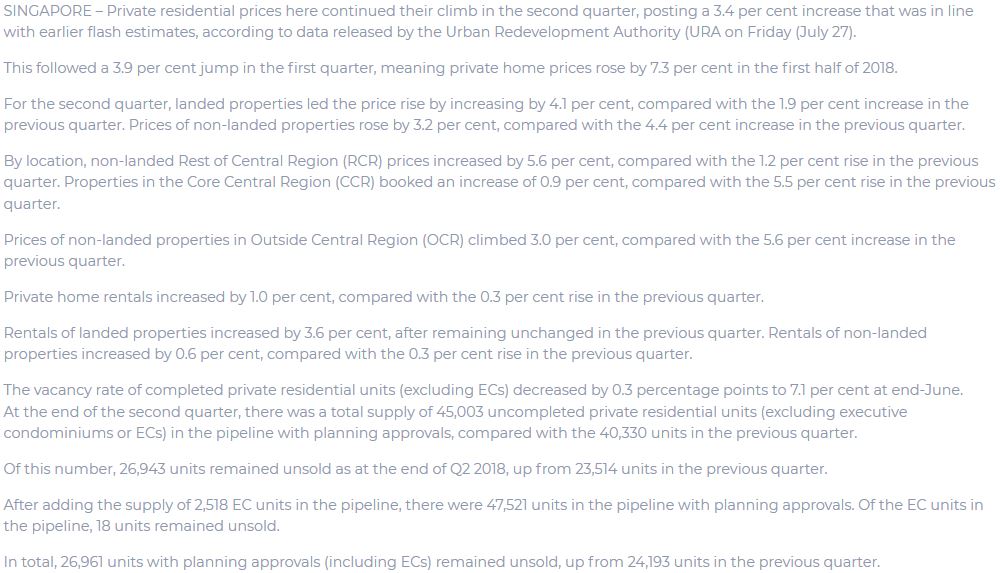 SINGAPORE – Private residential prices here continued their climb in the second quarter, posting a 3.4 per cent increase that was in line with earlier flash estimates, according to data released by the Urban Redevelopment Authority (URA on Friday (July 27).

This followed a 3.9 per cent jump in the first quarter, meaning private home prices rose by 7.3 per cent in the first half of 2018.

For the second quarter, landed properties led the price rise by increasing by 4.1 per cent, compared with the 1.9 per cent increase in the previous quarter. Prices of non-landed properties rose by 3.2 per cent, compared with the 4.4 per cent increase in the previous quarter.

By location, non-landed Rest of Central Region (RCR) prices increased by 5.6 per cent, compared with the 1.2 per cent rise in the previous quarter. Properties in the Core Central Region (CCR) booked an increase of 0.9 per cent, compared with the 5.5 per cent rise in the previous quarter.

Prices of non-landed properties in Outside Central Region (OCR) climbed 3.0 per cent, compared with the 5.6 per cent increase in the previous quarter.

Private home rentals increased by 1.0 per cent, compared with the 0.3 per cent rise in the previous quarter.

Rentals of landed properties increased by 3.6 per cent, after remaining unchanged in the previous quarter. Rentals of non-landed properties increased by 0.6 per cent, compared with the 0.3 per cent rise in the previous quarter.

The vacancy rate of completed private residential units (excluding ECs) decreased by 0.3 percentage points to 7.1 per cent at end-June. At the end of the second quarter, there was a total supply of 45,003 uncompleted private residential units (excluding executive condominiums or ECs) in the pipeline with planning approvals, compared with the 40,330 units in the previous quarter.

Of this number, 26,943 units remained unsold as at the end of Q2 2018, up from 23,514 units in the previous quarter.

After adding the supply of 2,518 EC units in the pipeline, there were 47,521 units in the pipeline with planning approvals. Of the EC units in the pipeline, 18 units remained unsold.

In total, 26,961 units with planning approvals (including ECs) remained unsold, up from 24,193 units in the previous quarter.